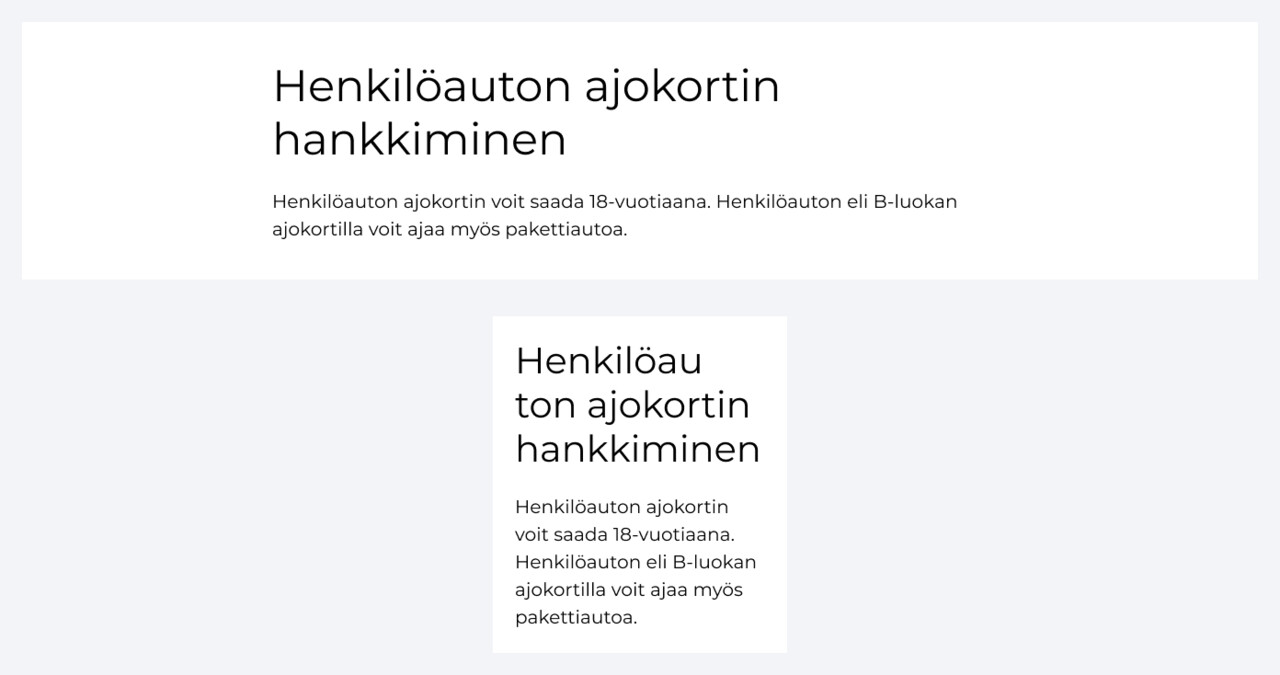 Henkilöauton ajokortin hankkiminen

Henkilöauton ajokortin voit saada 18-vuotiaana. Henkilöauton eli B-luokan ajokortilla voit ajaa myös pakettiautoa.

Henkilöau
ton ajokortin
hankkiminen

Henkilöauton ajokortin voit saada 18-vuotiaana. Henkilöauton eli B-luokan ajokortilla voit ajaa myös pakettiautoa.